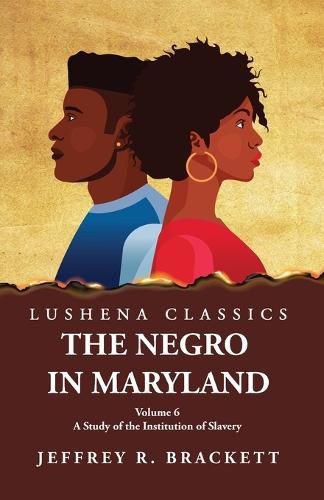 LUSHENA CLASSICS
THE NEGRO IN MARYLAND

Volume 6
A Study of the Institution of Slavery

JEFFREY R. BRACKETT